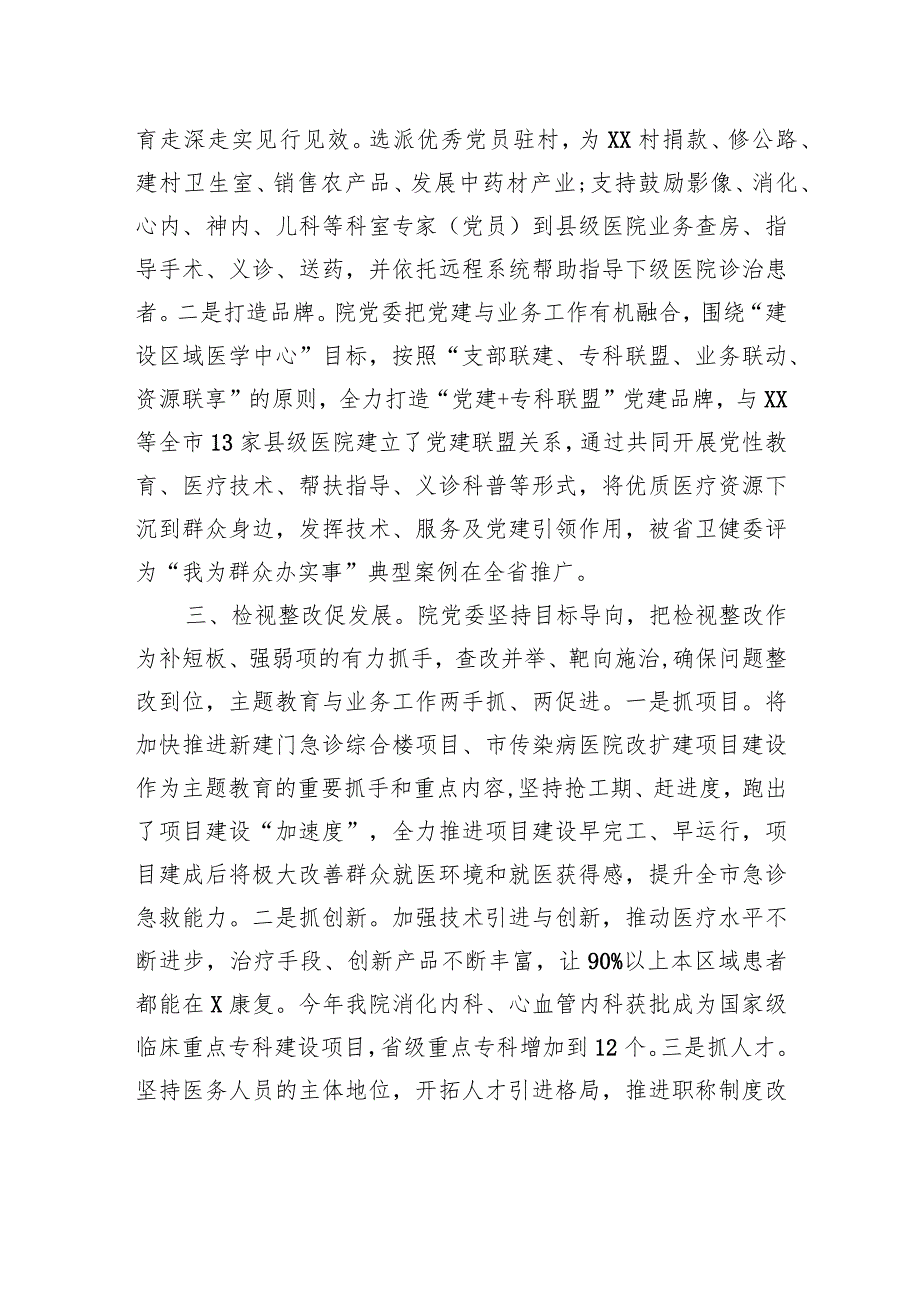 育走深走实见行见效。选派优秀党员驻村，为XX村捐款、修公路、建村卫生室、销售农产品、发展中药材产业；支持鼓励影像、消化、心内、神内、儿科等科室专家（党员）到县级医院业务查房、指导手术、义诊、送药，并依托远程系统帮助指导下级医院诊治患者。二是打造品牌。院党委把党建与业务工作有机融合，围绕“建设区域医学中心”目标，按照“支部联建、专科联盟、业务联动、资源联享”的原则，全力打造“党建+专科联盟”党建品牌，与XX等全市13家县级医院建立了党建联盟关系，通过共同开展党性教育、医疗技术、帮扶指导、义诊科普等形式，将优质医疗资源下沉到群众身边，发挥技术、服务及党建引领作用，被省卫健委评为“我为群众办实事”典型案例在全省推广。

三、检视整改促发展。院党委坚持目标导向，把检视整改作为补短板、强弱项的有力抓手，查改并举、靶向施治，确保问题整改到位，主题教育与业务工作两手抓、两促进。一是抓项目。将加快推进新建门急诊综合楼项目、市传染病医院改扩建项目建设作为主题教育的重要抓手和重点内容，坚持抢工期、赶进度，跑出了项目建设“加速度”，全力推进项目建设早完工、早运行，项目建成后将极大改善群众就医环境和就医获得感，提升全市急诊急救能力。二是抓创新。加强技术引进与创新，推动医疗水平不断进步，治疗手段、创新产品不断丰富，让90%以上本区域患者都能在X康复。今年我院消化内科、心血管内科获批成为国家级临床重点专科建设项目，省级重点专科增加到12个。三是抓人才。坚持医务人员的主体地位，开拓人才引进格局，推进职称制度改